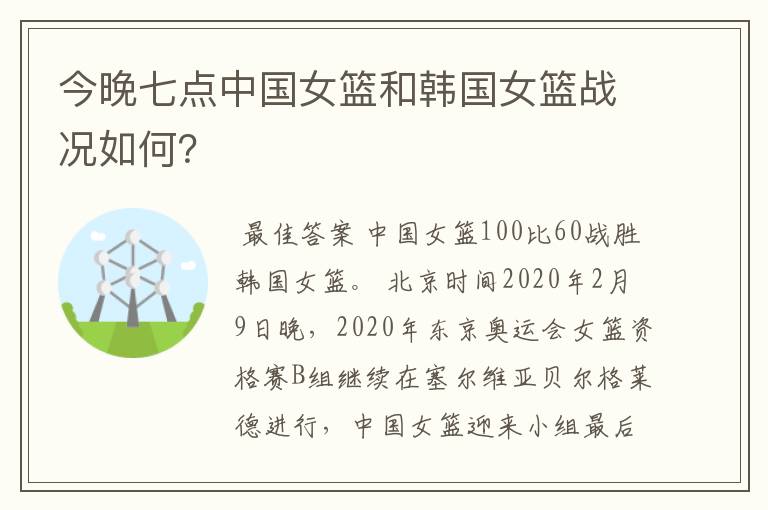 今晚七点中国女篮和韩国女篮战况如何?

最佳答案 中国女篮100比60战胜韩国女篮。 北京时间2020年2月9日晚，2020年东京奥运会女篮资格赛B组继续在塞尔维亚贝尔格莱德进行，中国女篮迎来小组最后